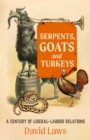 SERPENTS, GOATS and TURKEYS

A CENTURY OF LIBERAL–LABOUR RELATIONS

David Laws